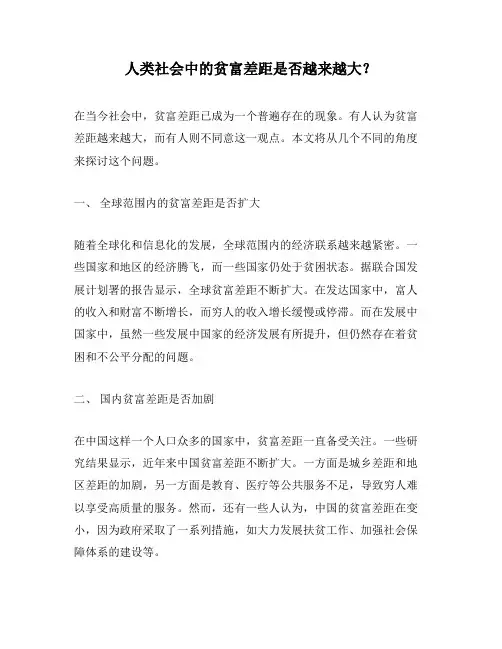 人类社会中的贫富差距是否越来越大？

在当今社会中，贫富差距已成为一个普遍存在的现象。有人认为贫富差距越来越大，而有人则不同意这一观点。本文将从几个不同的角度来探讨这个问题。

一、 全球范围内的贫富差距是否扩大

随着全球化和信息化的发展，全球范围内的经济联系越来越紧密。一些国家和地区的经济腾飞，而一些国家仍处于贫困状态。据联合国发展计划署的报告显示，全球贫富差距不断扩大。在发达国家中，富人的收入和财富不断增长，而穷人的收入增长缓慢或停滞。而在发展中国家中，虽然一些发展中国家的经济发展有所提升，但仍然存在着贫困和不公平分配的问题。

二、 国内贫富差距是否加剧

在中国这样一个人口众多的国家中，贫富差距一直备受关注。一些研究结果显示，近年来中国贫富差距不断扩大。一方面是城乡差距和地区差距的加剧，另一方面是教育、医疗等公共服务不足，导致穷人难以享受高质量的服务。然而，还有一些人认为，中国的贫富差距在变小，因为政府采取了一系列措施，如大力发展扶贫工作、加强社会保障体系的建设等。